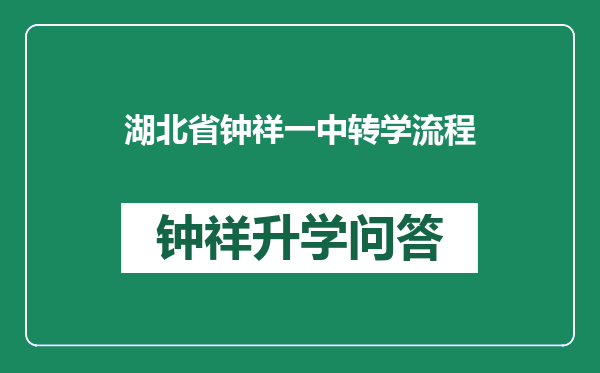 湖北省钟祥一中转学流程

钟祥升学问答